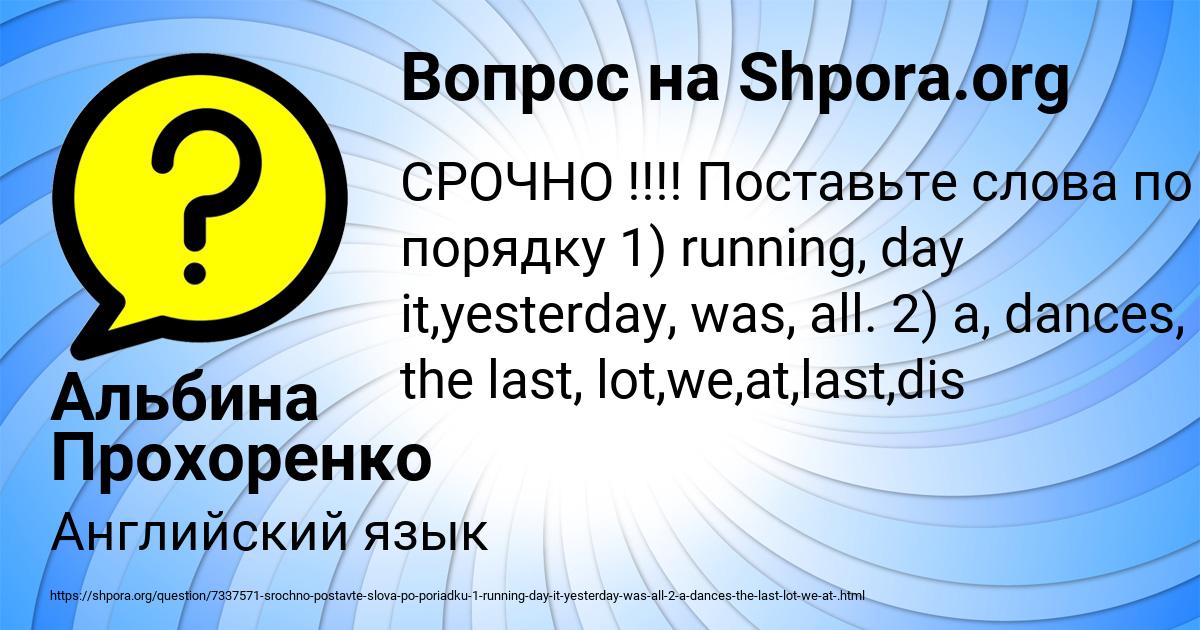 Вопрос на Shpora.org

?

СРОЧНО !!!! Поставьте слова по порядку 1) running, day it,yesterday, was, all. 2) a, dances, the last, lot,we,at,last,dis

Альбина Прохоренко

Английский язык

https://shpora.org/question/7337571-srochno-postavte-slova-po-poriadku-1-running-day-it-yesterday-was-all-2-a-dances-the-last-lot-we-at-.html